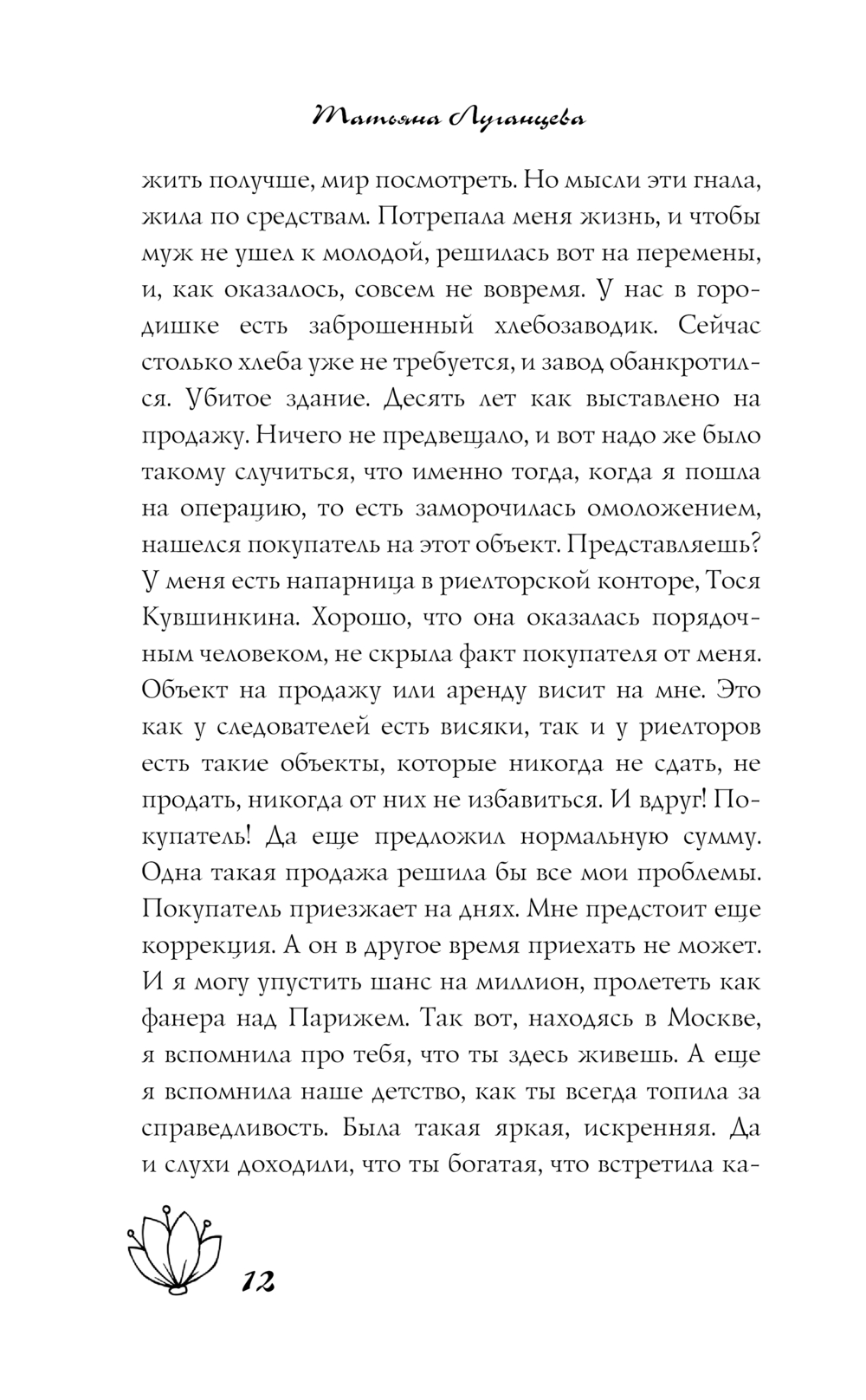 Татьяна Луганцева

жить получше, мир посмотреть. Но мысли эти гнала, жила по средствам. Потрепала меня жизнь, и чтобы муж не ушел к молодой, решилась вот на перемены, и, как оказалось, совсем не вовремя. У нас в городишке есть заброшенный хлебозаводик. Сейчас столько хлеба уже не требуется, и завод обанкротился. Убитое здание. Десять лет как выставлено на продажу. Ничего не предвещало, и вот надо же было такому случиться, что именно тогда, когда я пошла на операцию, то есть заморочилась омоложением, нашелся покупатель на этот объект. Представляешь? У меня есть напарница в риелторской конторе, Тося Кувшинкина. Хорошо, что она оказалась порядочным человеком, не скрыла факт покупателя от меня. Объект на продажу или аренду висит на мне. Это как у следователей есть висяки, так и у риелторов есть такие объекты, которые никогда не сдать, не продать, никогда от них не избавиться. И вдруг! Покупатель! Да еще предложил нормальную сумму. Одна такая продажа решила бы все мои проблемы. Покупатель приезжает на днях. Мне предстоит еще коррекция. А он в другое время приехать не может. И я могу упустить шанс на миллион, пролететь как фанера над Парижем. Так вот, находясь в Москве, я вспомнила про тебя, что ты здесь живешь. А еще я вспомнила наше детство, как ты всегда топила за справедливость. Была такая яркая, искренняя. Да и слухи доходили, что ты богатая, что встретила ка-

12